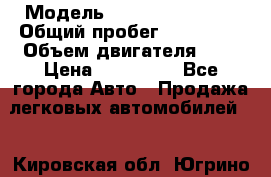 Модель
Общий пробег
Объем двигателя
Цена                Все города Авто   Продажа легковых автомобилей

Кировская обл  Югрино